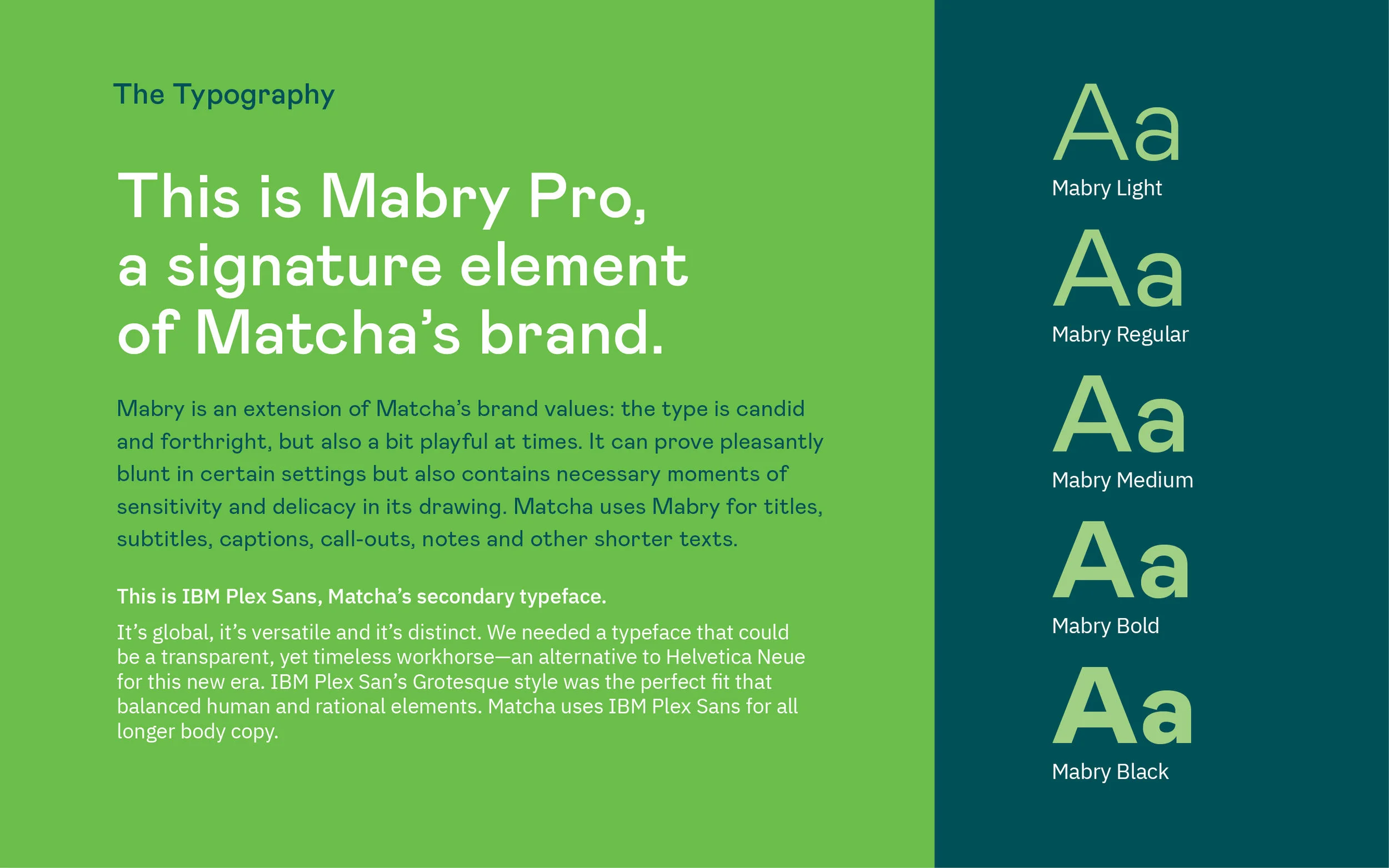 The Typography

This is Mabry Pro, a signature element of Matcha's brand.

Mabry is an extension of Matcha's brand values: the type is candid and forthright, but also a bit playful at times. It can prove pleasantly blunt in certain settings but also contains necessary moments of sensitivity and delicacy in its drawing. Matcha uses Mabry for titles, subtitles, captions, call-outs, notes and other shorter texts.

This is IBM Plex Sans, Matcha's secondary typeface.

It's global, it's versatile and it's distinct. We needed a typeface that could be a transparent, yet timeless workhorse—an alternative to Helvetica Neue for this new era. IBM Plex San's Grotesque style was the perfect fit that balanced human and rational elements. Matcha uses IBM Plex Sans for all longer body copy.

Aa
Mabry Light

Aa
Mabry Regular

Aa
Mabry Medium

Aa
Mabry Bold

Aa
Mabry Black